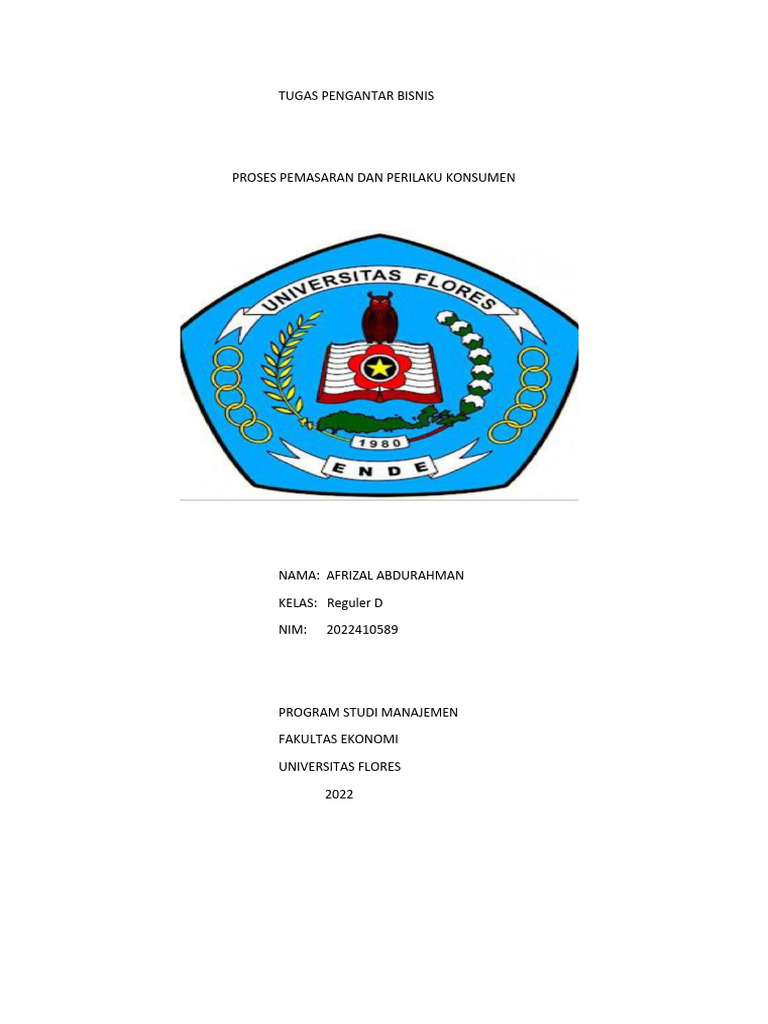 TUGAS PENGANTAR BISNIS

PROSES PEMASARAN DAN PERILAKU KONSUMEN

UNIVERSITAS FLORES

1980

ENDE

NAMA: AFRIZAL ABDURAHMAN
KELAS: Reguler D
NIM: 2022410589

PROGRAM STUDI MANAJEMEN
FAKULTAS EKONOMI
UNIVERSITAS FLORES
2022